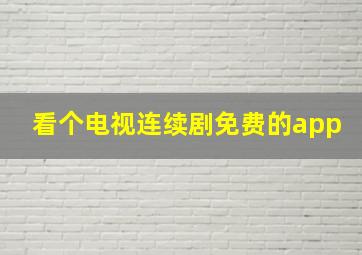 看个电视连续剧免费的app